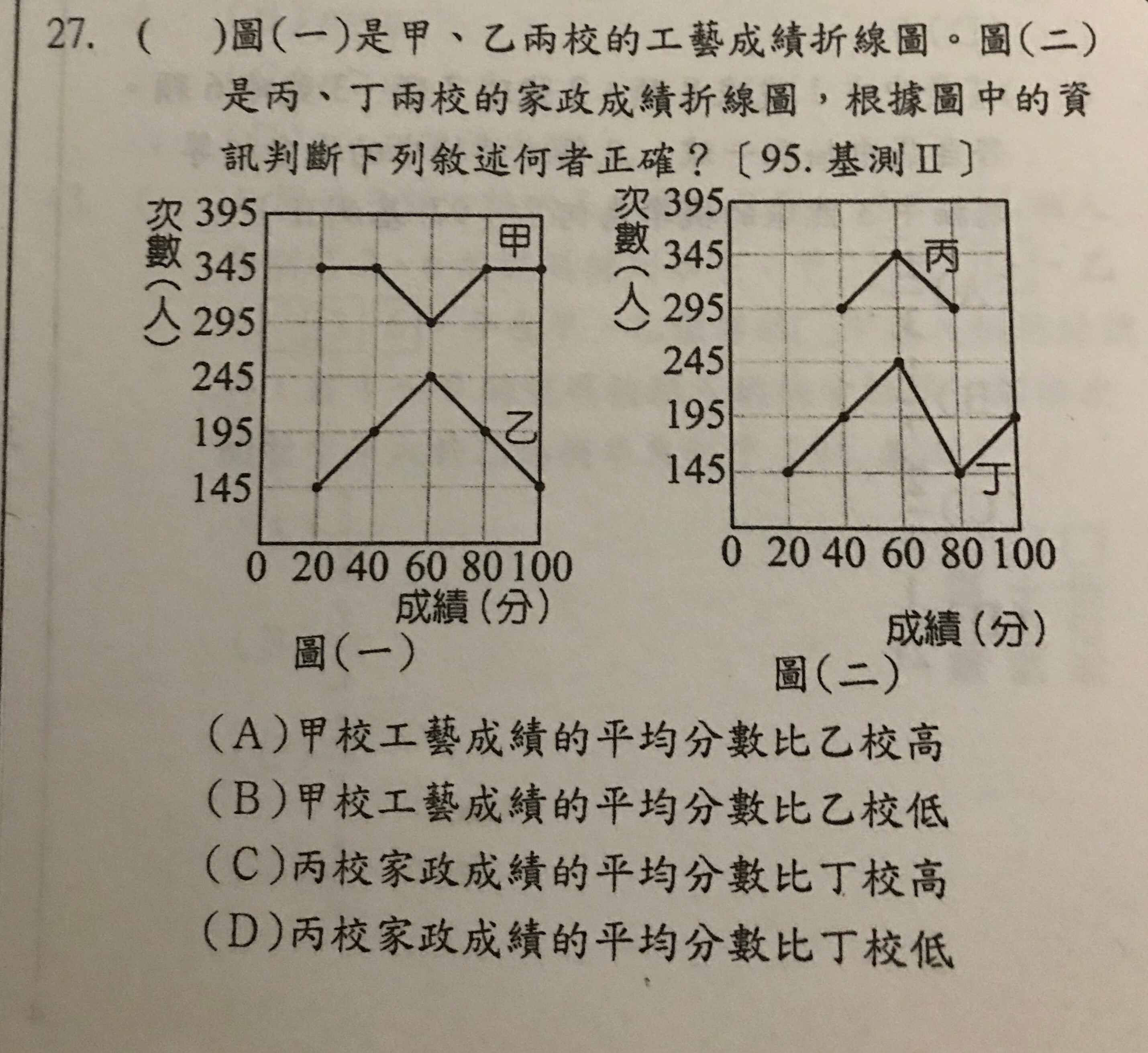 27. (　　)圖(一)是甲、乙兩校的工藝成績折線圖。圖(二)是丙、丁兩校的家政成績折線圖，根據圖中的資訊判斷下列敘述何者正確？〔95. 基測Ⅱ〕

次數(人)
395
345
295
245
195
145
甲
乙
0 20 40 60 80 100
成績(分)
圖(一)

次數(人)
395
345
295
245
195
145
丙
丁
0 20 40 60 80 100
成績(分)
圖(二)

(A)甲校工藝成績的平均分數比乙校高
(B)甲校工藝成績的平均分數比乙校低
(C)丙校家政成績的平均分數比丁校高
(D)丙校家政成績的平均分數比丁校低